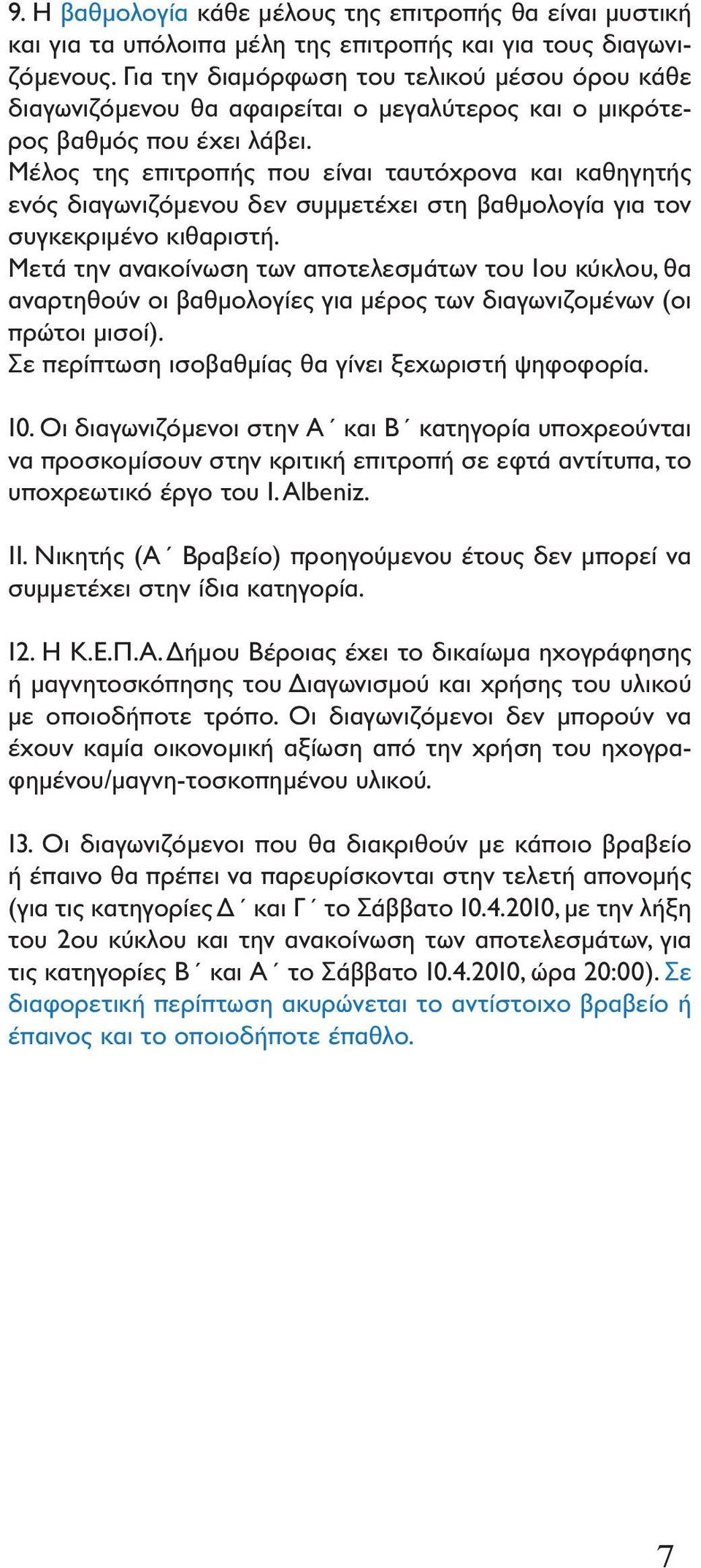 9. Η βαθμολογία κάθε μέλους της επιτροπής θα είναι μυστική και για τα υπόλοιπα μέλη της επιτροπής και για τους διαγωνιζόμενους. Για την διαμόρφωση του τελικού μέσου όρου κάθε διαγωνιζόμενου θα αφαιρείται ο μεγαλύτερος και ο μικρότερος βαθμός που έχει λάβει.
Μέλος της επιτροπής που είναι ταυτόχρονα και καθηγητής ενός διαγωνιζόμενου δεν συμμετέχει στη βαθμολογία για τον συγκεκριμένο κιθαριστή.
Μετά την ανακοίνωση των αποτελεσμάτων του 1ου κύκλου, θα αναρτηθούν οι βαθμολογίες για μέρος των διαγωνιζομένων (οι πρώτοι μισοί).
Σε περίπτωση ισοβαθμίας θα γίνει ξεχωριστή ψηφοφορία.

10. Οι διαγωνιζόμενοι στην Α΄ και Β΄ κατηγορία υποχρεούνται να προσκομίσουν στην κριτική επιτροπή σε εφτά αντίτυπα, το υποχρεωτικό έργο του I. Albeniz.

11. Νικητής (Α΄ Βραβείο) προηγούμενου έτους δεν μπορεί να συμμετέχει στην ίδια κατηγορία.

12. Η Κ.Ε.Π.Α. Δήμου Βέροιας έχει το δικαίωμα ηχογράφησης ή μαγνητοσκόπησης του Διαγωνισμού και χρήσης του υλικού με οποιοδήποτε τρόπο. Οι διαγωνιζόμενοι δεν μπορούν να έχουν καμία οικονομική αξίωση από την χρήση του ηχογραφημένου/μαγνη-τοσκοπημένου υλικού.

13. Οι διαγωνιζόμενοι που θα διακριθούν με κάποιο βραβείο ή έπαινο θα πρέπει να παρευρίσκονται στην τελετή απονομής (για τις κατηγορίες Δ΄ και Γ΄ το Σάββατο 10.4.2010, με την λήξη του 2ου κύκλου και την ανακοίνωση των αποτελεσμάτων, για τις κατηγορίες Β΄ και Α΄ το Σάββατο 10.4.2010, ώρα 20:00). Σε διαφορετική περίπτωση ακυρώνεται το αντίστοιχο βραβείο ή έπαινος και το οποιοδήποτε έπαθλο.

7